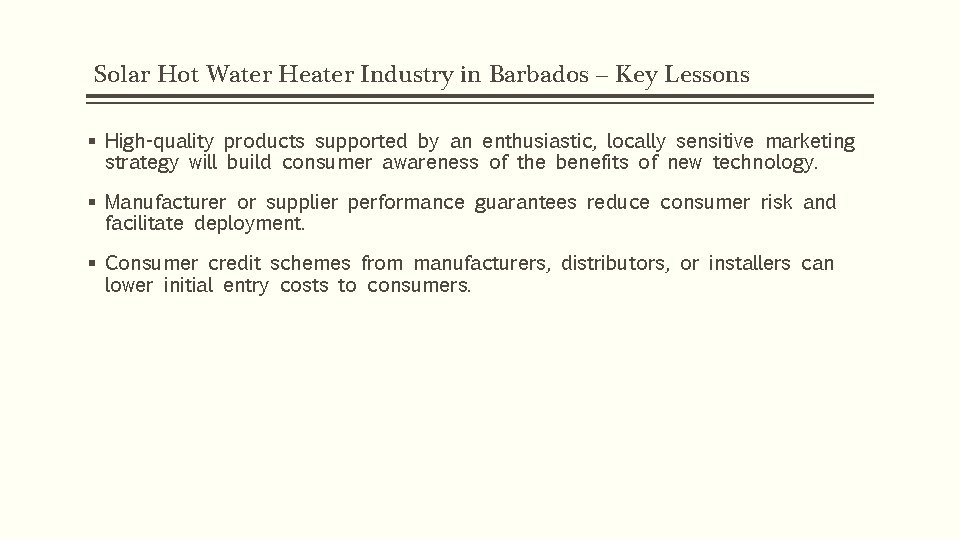 Solar Hot Water Heater Industry in Barbados – Key Lessons

▪ High-quality products supported by an enthusiastic, locally sensitive marketing strategy will build consumer awareness of the benefits of new technology.

▪ Manufacturer or supplier performance guarantees reduce consumer risk and facilitate deployment.

▪ Consumer credit schemes from manufacturers, distributors, or installers can lower initial entry costs to consumers.